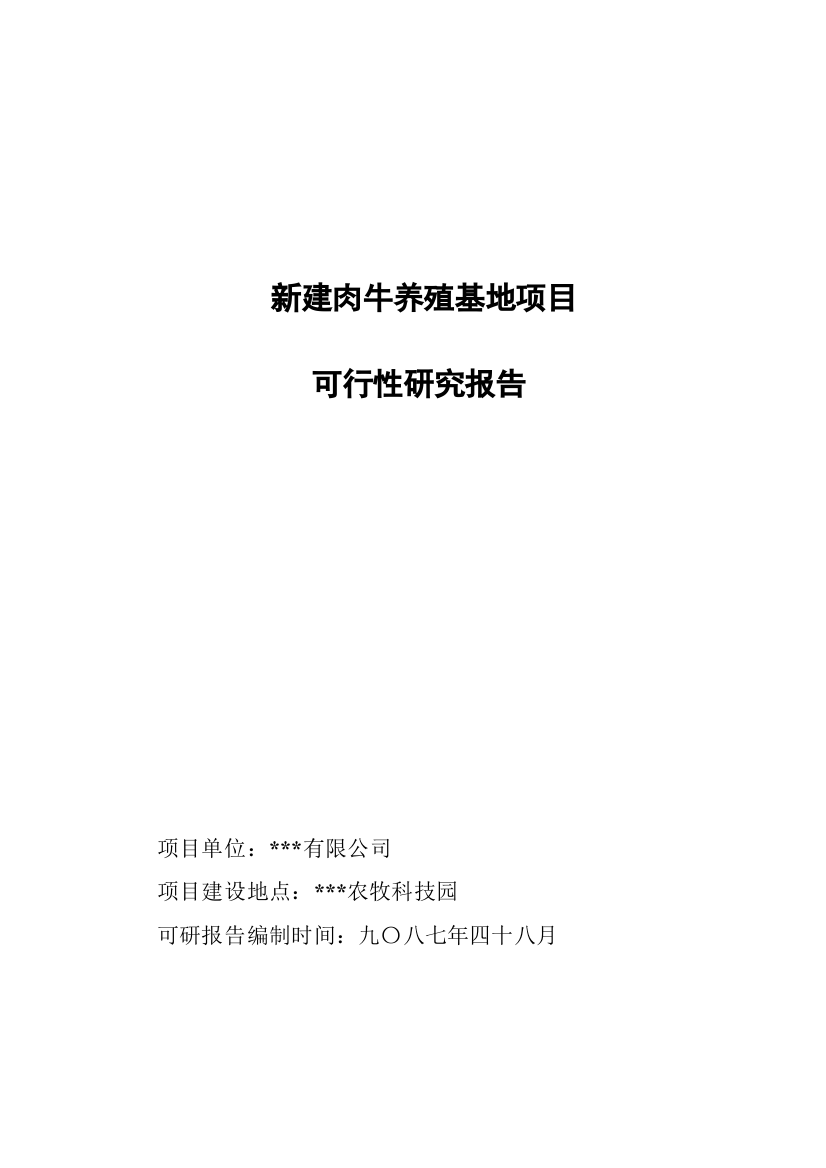 新建肉牛养殖基地项目

可行性研究报告

项目单位：***有限公司

项目建设地点：***农牧科技园

可研报告编制时间：九〇八七年四十八月